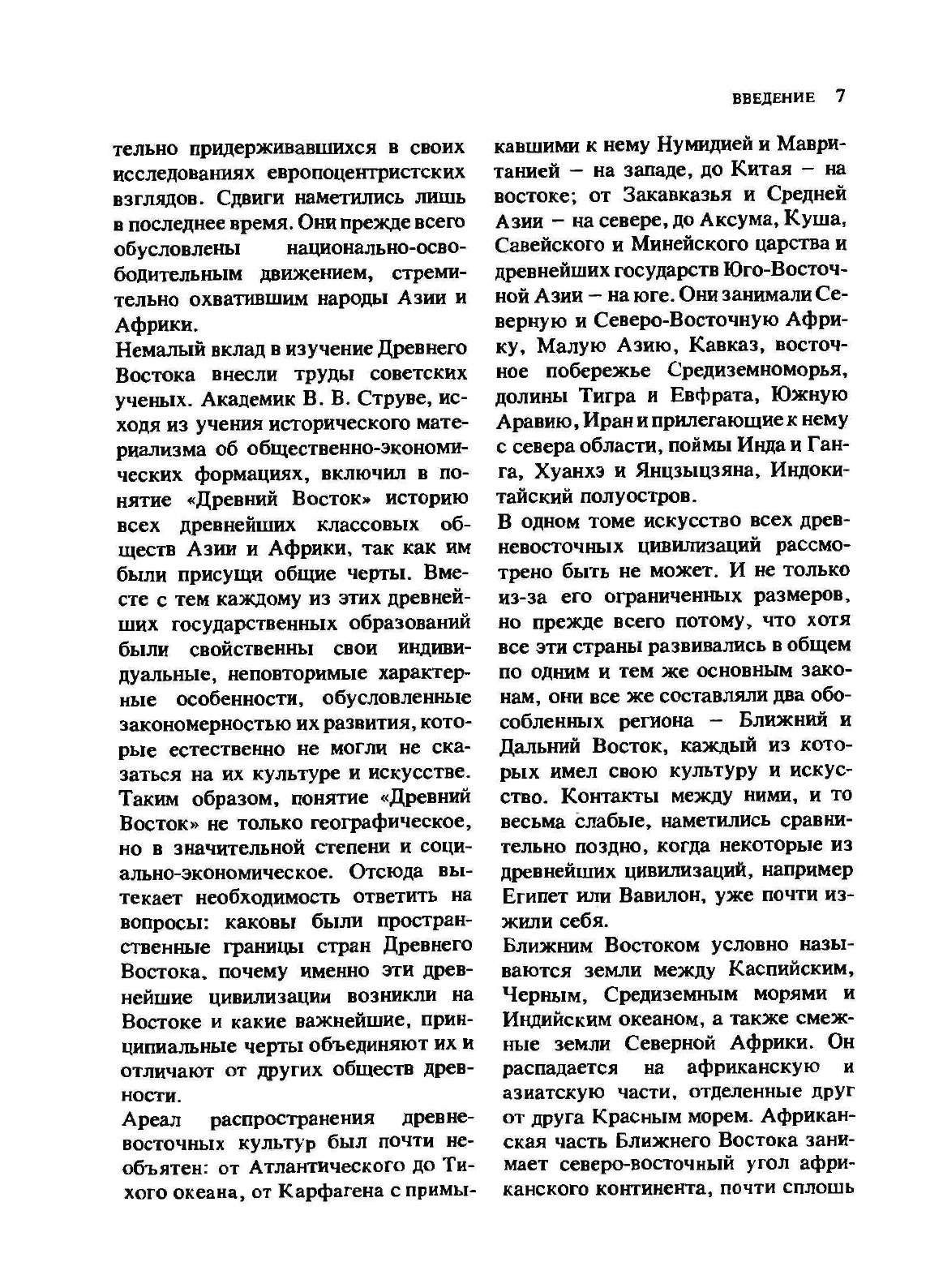 ВВЕДЕНИЕ 7

тельно придерживавшихся в своих исследованиях европоцентристских взглядов. Сдвиги наметились лишь в последнее время. Они прежде всего обусловлены национально-освободительным движением, стремительно охватившим народы Азии и Африки.

Немалый вклад в изучение Древнего Востока внесли труды советских ученых. Академик В. В. Струве, исходя из учения исторического материализма об общественно-экономических формациях, включил в понятие «Древний Восток» историю всех древнейших классовых обществ Азии и Африки, так как им были присущи общие черты. Вместе с тем каждому из этих древнейших государственных образований были свойственны свои индивидуальные, неповторимые характерные особенности, обусловленные закономерностью их развития, которые естественно не могли не сказаться на их культуре и искусстве. Таким образом, понятие «Древний Восток» не только географическое, но в значительной степени и социально-экономическое. Отсюда вытекает необходимость ответить на вопросы: каковы были пространственные границы стран Древнего Востока, почему именно эти древнейшие цивилизации возникли на Востоке и какие важнейшие, принципиальные черты объединяют их и отличают от других обществ древности.

Ареал распространения древневосточных культур был почти необъятен: от Атлантического до Тихого океана, от Карфагена с примыкавшими к нему Нумидией и Мавританией – на западе, до Китая – на востоке; от Закавказья и Средней Азии – на севере, до Аксума, Куша, Савейского и Минейского царства и древнейших государств Юго-Восточной Азии – на юге. Они занимали Северную и Северо-Восточную Африку, Малую Азию, Кавказ, восточное побережье Средиземноморья, долины Тигра и Евфрата, Южную Аравию, Иран и прилегающие к нему с севера области, поймы Инда и Ганга, Хуанхэ и Янцзыцзяна, Индокитайский полуостров.

В одном томе искусство всех древневосточных цивилизаций рассмотрено быть не может. И не только из-за его ограниченных размеров, но прежде всего потому, что хотя все эти страны развивались в общем по одним и тем же основным законам, они все же составляли два обособленных региона – Ближний и Дальний Восток, каждый из которых имел свою культуру и искусство. Контакты между ними, и то весьма слабые, наметились сравнительно поздно, когда некоторые из древнейших цивилизаций, например Египет или Вавилон, уже почти изжили себя.

Ближним Востоком условно называются земли между Каспийским, Черным, Средиземным морями и Индийским океаном, а также смежные земли Северной Африки. Он распадается на африканскую и азиатскую части, отделенные друг от друга Красным морем. Африканская часть Ближнего Востока занимает северо-восточный угол африканского континента, почти сплошь